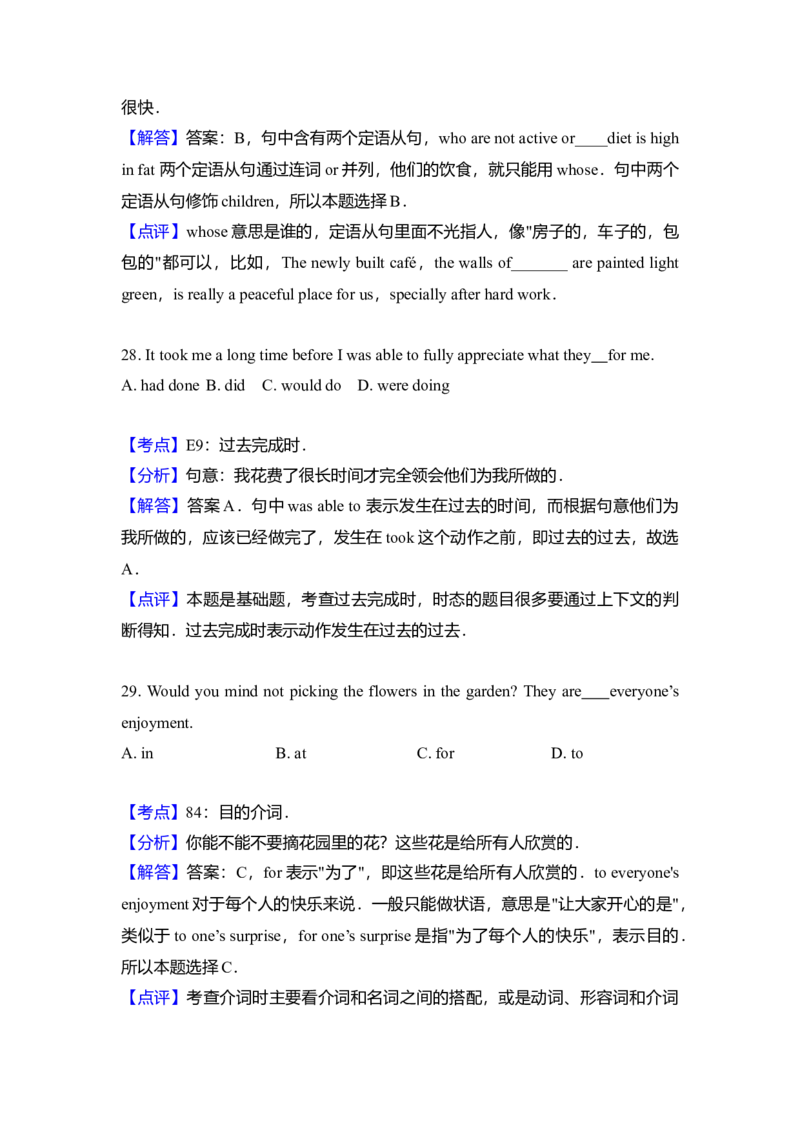 很快．
【解答】答案：B，句中含有两个定语从句，who are not active or____diet is high in fat 两个定语从句通过连词 or 并列，他们的饮食，就只能用 whose．句中两个定语从句修饰 children，所以本题选择 B．
【点评】whose 意思是谁的，定语从句里面不光指人，像"房子的，车子的，包包的"都可以，比如，The newly built café，the walls of_______ are painted light green，is really a peaceful place for us，specially after hard work．

28. It took me a long time before I was able to fully appreciate what they__for me.
A. had done B. did C. would do D. were doing

【考点】E9：过去完成时．
【分析】句意：我花费了很长时间才完全领会他们为我所做的．
【解答】答案 A．句中 was able to 表示发生在过去的时间，而根据句意他们为我所做的，应该已经做完了，发生在 took 这个动作之前，即过去的过去，故选 A．
【点评】本题是基础题，考查过去完成时，时态的题目很多要通过上下文的判断得知．过去完成时表示动作发生在过去的过去．

29. Would you mind not picking the flowers in the garden? They are____everyone's enjoyment.
A. in B. at C. for D. to

【考点】84：目的介词．
【分析】你能不能不要摘花园里的花？这些花是给所有人欣赏的．
【解答】答案：C，for 表示"为了"，即这些花是给所有人欣赏的．to everyone's enjoyment 对于每个人的快乐来说．一般只能做状语，意思是"让大家开心的是"，类似于 to one's surprise，for one's surprise 是指"为了每个人的快乐"，表示目的．所以本题选择 C．
【点评】考查介词时主要看介词和名词之间的搭配，或是动词、形容词和介词